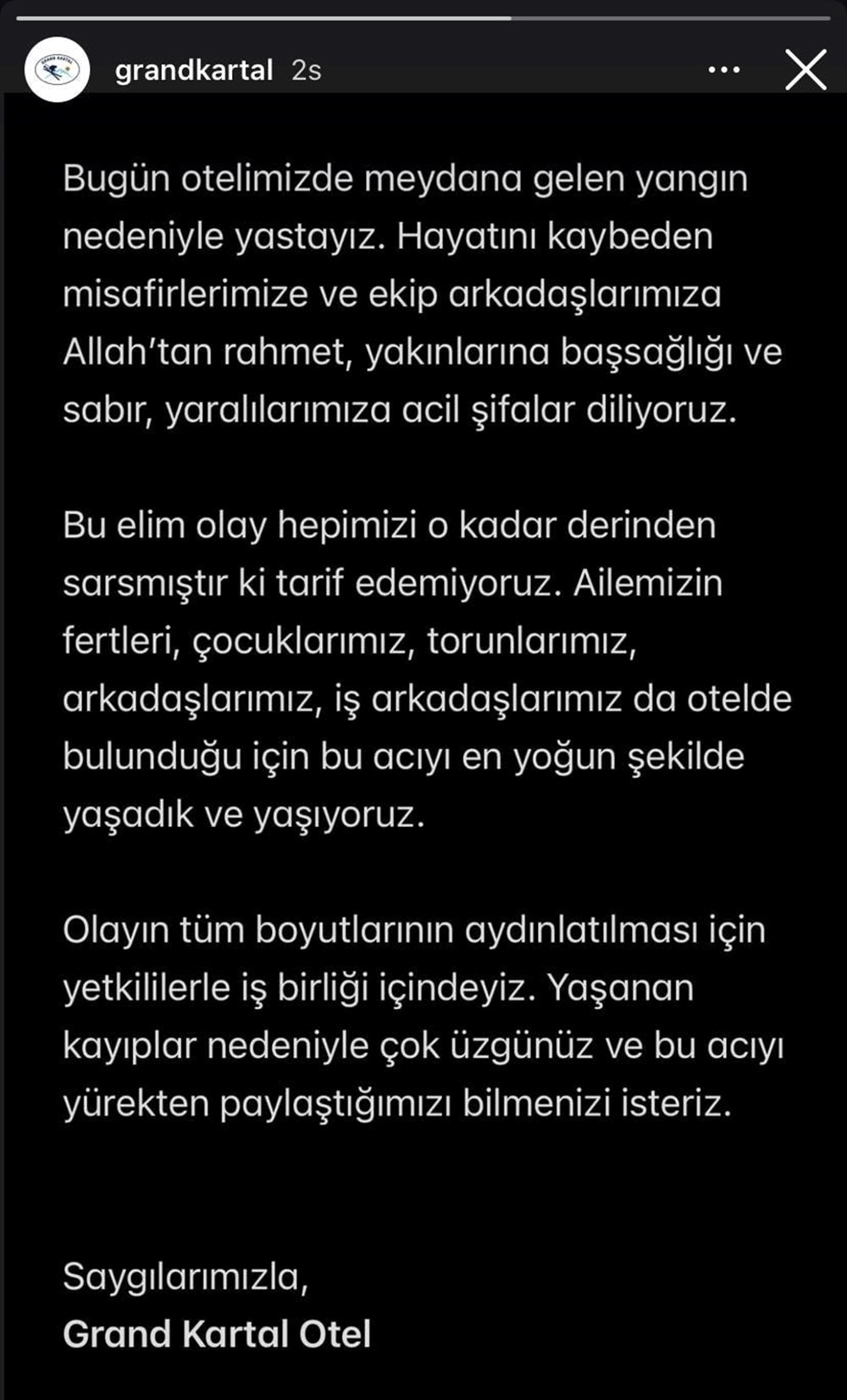 grandkartal 2s

Bugün otelimizde meydana gelen yangın nedeniyle yastayız. Hayatını kaybeden misafirlerimize ve ekip arkadaşlarımıza Allah'tan rahmet, yakınlarına başsağlığı ve sabır, yaralılarımıza acil şifalar diliyoruz.

Bu elim olay hepimizi o kadar derinden sarsmıştır ki tarif edemiyoruz. Ailemizin fertleri, çocuklarımız, torunlarımız, arkadaşlarımız, iş arkadaşlarımız da otelde bulunduğu için bu acıyı en yoğun şekilde yaşadık ve yaşıyoruz.

Olayın tüm boyutlarının aydınlatılması için yetkililerle iş birliği içindeyiz. Yaşanan kayıplar nedeniyle çok üzgünüz ve bu acıyı yürekten paylaştığımızı bilmenizi isteriz.

Saygılarımızla,
Grand Kartal Otel